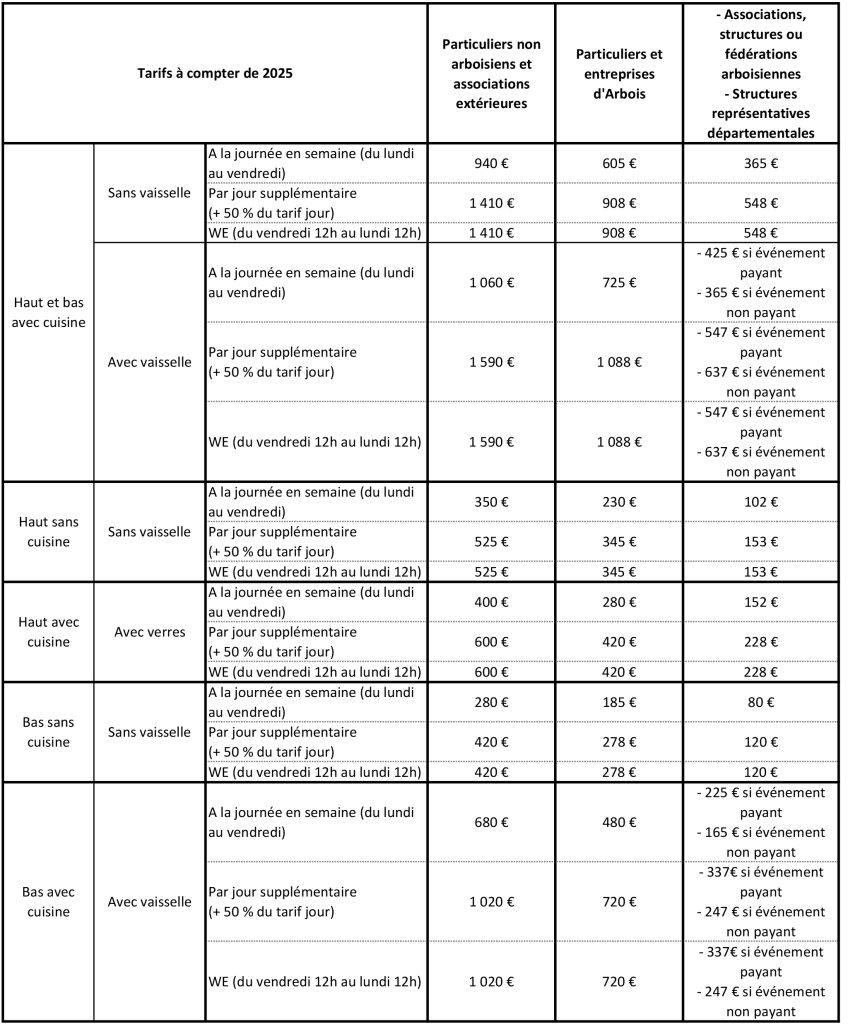 | Tarifs à compter de 2025 | | | Particuliers non arboisiens et associations extérieures | Particuliers et entreprises d'Arbois | - Associations, structures ou fédérations arboisiennes - Structures représentatives départementales |
|---|---|---|---|---|---|
| Haut et bas avec cuisine | Sans vaisselle | A la journée en semaine (du lundi au vendredi) | 940 € | 605 € | 365 € |
| | | Par jour supplémentaire (+ 50 % du tarif jour) | 1 410 € | 908 € | 548 € |
| | | WE (du vendredi 12h au lundi 12h) | 1 410 € | 908 € | 548 € |
| | Avec vaisselle | A la journée en semaine (du lundi au vendredi) | 1 060 € | 725 € | - 425 € si événement payant - 365 € si événement non payant |
| | | Par jour supplémentaire (+ 50 % du tarif jour) | 1 590 € | 1 088 € | - 547 € si événement payant - 637 € si événement non payant |
| | | WE (du vendredi 12h au lundi 12h) | 1 590 € | 1 088 € | - 547 € si événement payant - 637 € si événement non payant |
| Haut sans cuisine | Sans vaisselle | A la journée en semaine (du lundi au vendredi) | 350 € | 230 € | 102 € |
| | | Par jour supplémentaire (+ 50 % du tarif jour) | 525 € | 345 € | 153 € |
| | | WE (du vendredi 12h au lundi 12h) | 525 € | 345 € | 153 € |
| Haut avec cuisine | Avec verres | A la journée en semaine (du lundi au vendredi) | 400 € | 280 € | 152 € |
| | | Par jour supplémentaire (+ 50 % du tarif jour) | 600 € | 420 € | 228 € |
| | | WE (du vendredi 12h au lundi 12h) | 600 € | 420 € | 228 € |
| Bas sans cuisine | Sans vaisselle | A la journée en semaine (du lundi au vendredi) | 280 € | 185 € | 80 € |
| | | Par jour supplémentaire (+ 50 % du tarif jour) | 420 € | 278 € | 120 € |
| | | WE (du vendredi 12h au lundi 12h) | 420 € | 278 € | 120 € |
| Bas avec cuisine | Avec vaisselle | A la journée en semaine (du lundi au vendredi) | 680 € | 480 € | - 225 € si événement payant - 165 € si événement non payant |
| | | Par jour supplémentaire (+ 50 % du tarif jour) | 1 020 € | 720 € | - 337€ si événement payant - 247 € si événement non payant |
| | | WE (du vendredi 12h au lundi 12h) | 1 020 € | 720 € | - 337€ si événement payant - 247 € si événement non payant |